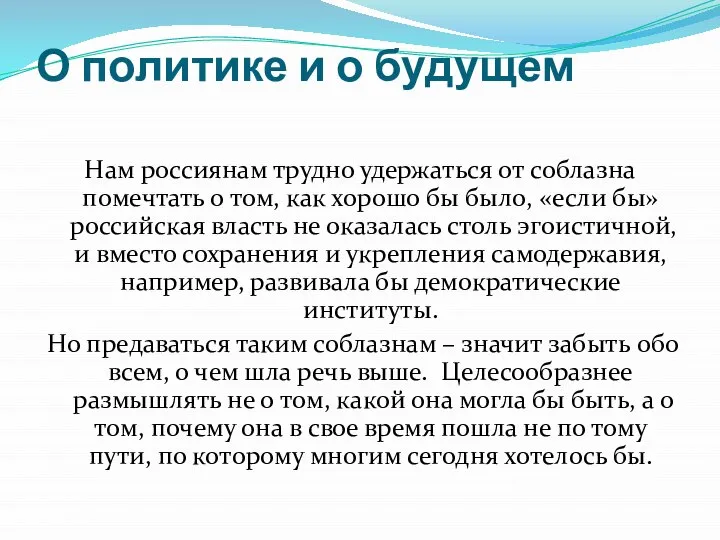 О политике и о будущем

Нам россиянам трудно удержаться от соблазна помечтать о том, как хорошо бы было, «если бы» российская власть не оказалась столь эгоистичной, и вместо сохранения и укрепления самодержавия, например, развивала бы демократические институты.

Но предаваться таким соблазнам – значит забыть обо всем, о чем шла речь выше. Целесообразнее размышлять не о том, какой она могла бы быть, а о том, почему она в свое время пошла не по тому пути, по которому многим сегодня хотелось бы.